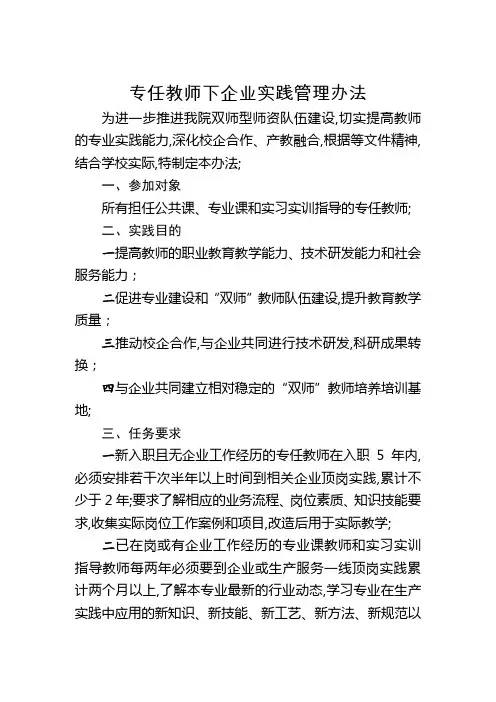 专任教师下企业实践管理办法

为进一步推进我院双师型师资队伍建设,切实提高教师的专业实践能力,深化校企合作、产教融合,根据等文件精神,结合学校实际,特制定本办法;

一、参加对象

所有担任公共课、专业课和实习实训指导的专任教师;

二、实践目的

一提高教师的职业教育教学能力、技术研发能力和社会服务能力；

二促进专业建设和“双师”教师队伍建设,提升教育教学质量；

三推动校企合作,与企业共同进行技术研发,科研成果转换；

四与企业共同建立相对稳定的“双师”教师培养培训基地;

三、任务要求

一新入职且无企业工作经历的专任教师在入职 5 年内,必须安排若干次半年以上时间到相关企业顶岗实践,累计不少于 2 年;要求了解相应的业务流程、岗位素质、知识技能要求,收集实际岗位工作案例和项目,改造后用于实际教学;

二已在岗或有企业工作经历的专业课教师和实习实训指导教师每两年必须要到企业或生产服务一线顶岗实践累计两个月以上,了解本专业最新的行业动态,学习专业在生产实践中应用的新知识、新技能、新工艺、新方法、新规范以